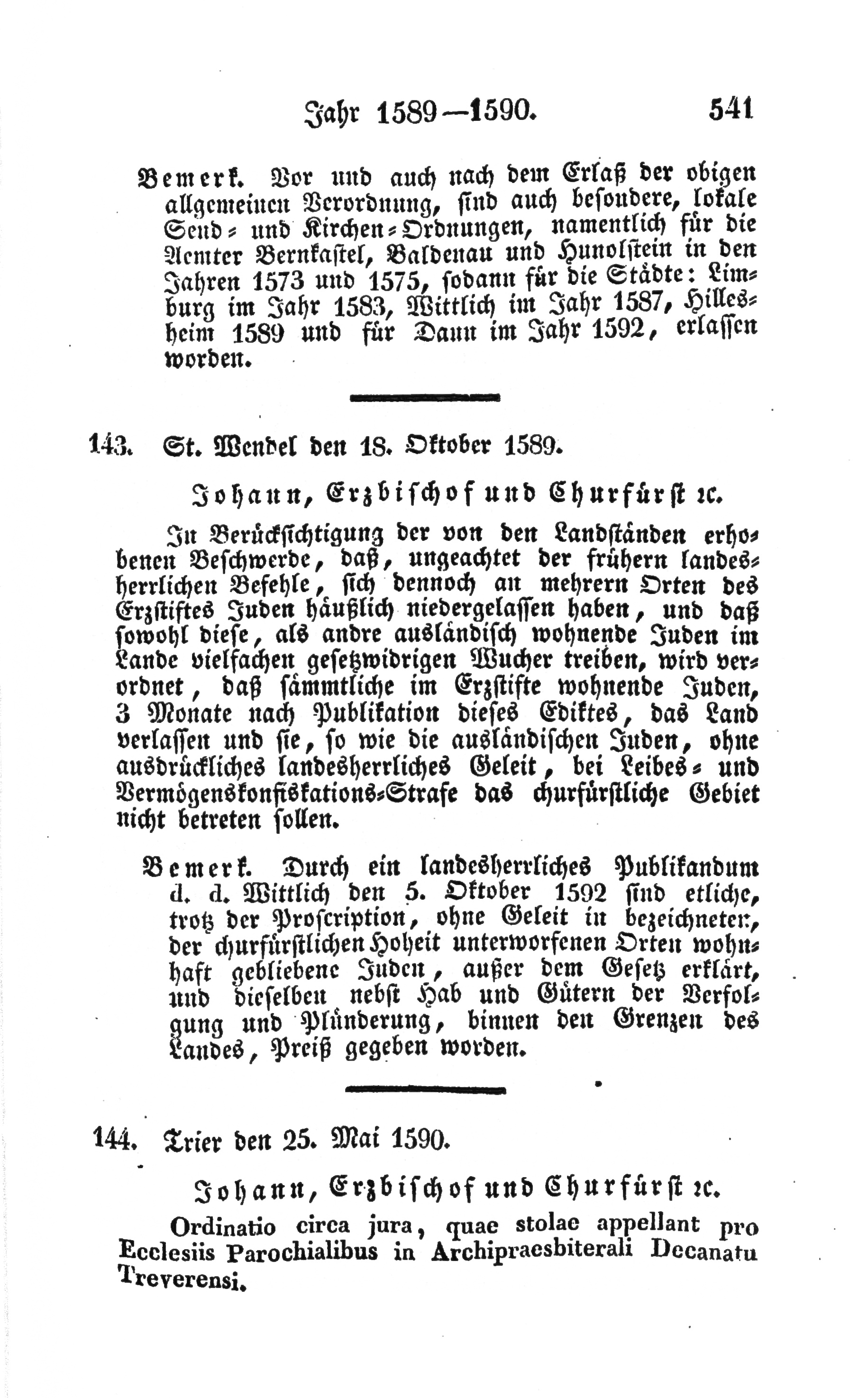 Jahr 1589—1590. 541

Bemerk. Vor und auch nach dem Erlaß der obigen allgemeinen Verordnung, sind auch besondere, lokale Send- und Kirchen-Ordnungen, namentlich für die Aemter Bernkastel, Baldenau und Hunolstein in den Jahren 1573 und 1575, sodann für die Städte: Limburg im Jahr 1583, Wittlich im Jahr 1587, Hillesheim 1589 und für Daun im Jahr 1592, erlassen worden.

143. St. Wendel den 18. Oktober 1589.

Johann, Erzbischof und Churfürst ꝛc.

In Berücksichtigung der von den Landständen erhobenen Beschwerde, daß, ungeachtet der frühern landesherrlichen Befehle, sich dennoch an mehrern Orten des Erzstiftes Juden häußlich niedergelassen haben, und daß sowohl diese, als andre ausländisch wohnende Juden im Lande vielfachen gesetzwidrigen Wucher treiben, wird verordnet, daß sämmtliche im Erzstifte wohnende Juden, 3 Monate nach Publikation dieses Ediktes, das Land verlassen und sie, so wie die ausländischen Juden, ohne ausdrückliches landesherrliches Geleit, bei Leibes- und Vermögenskonfiskations-Strafe das churfürstliche Gebiet nicht betreten sollen.

Bemerk. Durch ein landesherrliches Publikandum d. d. Wittlich den 5. Oktober 1592 sind etliche, trotz der Proscription, ohne Geleit in bezeichneten, der churfürstlichen Hoheit unterworfenen Orten wohnhaft gebliebene Juden, außer dem Gesetz erklärt, und dieselben nebst Hab und Gütern der Verfolgung und Plünderung, binnen den Grenzen des Landes, Preiß gegeben worden.

144. Trier den 25. Mai 1590.

Johann, Erzbischof und Churfürst ꝛc.

Ordinatio circa jura, quae stolae appellant pro Ecclesiis Parochialibus in Archipraesbiterali Decanatu Treverensi.